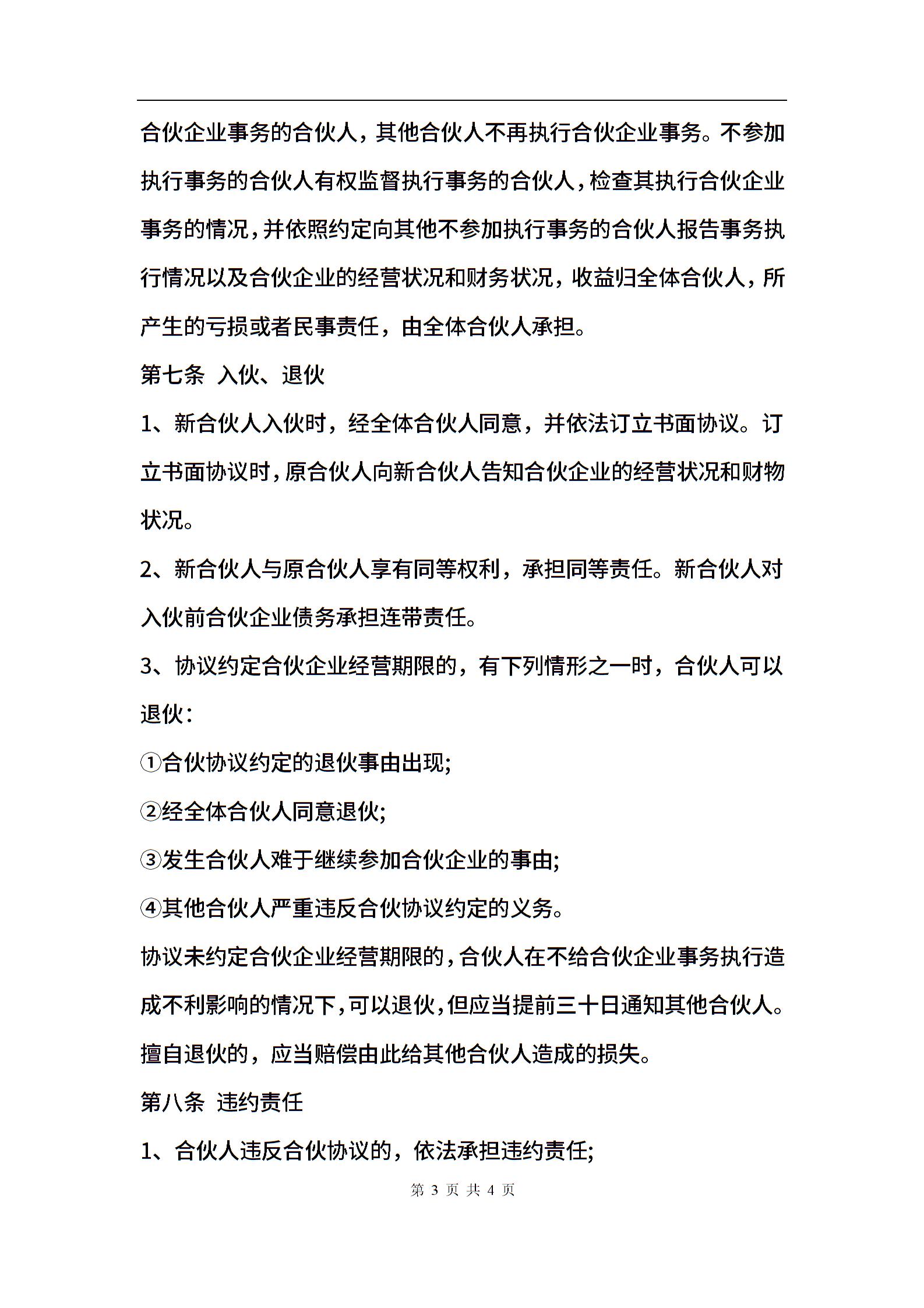 合伙企业事务的合伙人，其他合伙人不再执行合伙企业事务。不参加执行事务的合伙人有权监督执行事务的合伙人，检查其执行合伙企业事务的情况，并依照约定向其他不参加执行事务的合伙人报告事务执行情况以及合伙企业的经营状况和财务状况，收益归全体合伙人，所产生的亏损或者民事责任，由全体合伙人承担。

第七条 入伙、退伙

1、新合伙人入伙时，经全体合伙人同意，并依法订立书面协议。订立书面协议时，原合伙人向新合伙人告知合伙企业的经营状况和财物状况。

2、新合伙人与原合伙人享有同等权利，承担同等责任。新合伙人对入伙前合伙企业债务承担连带责任。

3、协议约定合伙企业经营期限的，有下列情形之一时，合伙人可以退伙：

①合伙协议约定的退伙事由出现;

②经全体合伙人同意退伙;

③发生合伙人难于继续参加合伙企业的事由;

④其他合伙人严重违反合伙协议约定的义务。

协议未约定合伙企业经营期限的，合伙人在不给合伙企业事务执行造成不利影响的情况下，可以退伙，但应当提前三十日通知其他合伙人。擅自退伙的，应当赔偿由此给其他合伙人造成的损失。

第八条 违约责任

1、合伙人违反合伙协议的，依法承担违约责任;

第 3 页 共 4 页